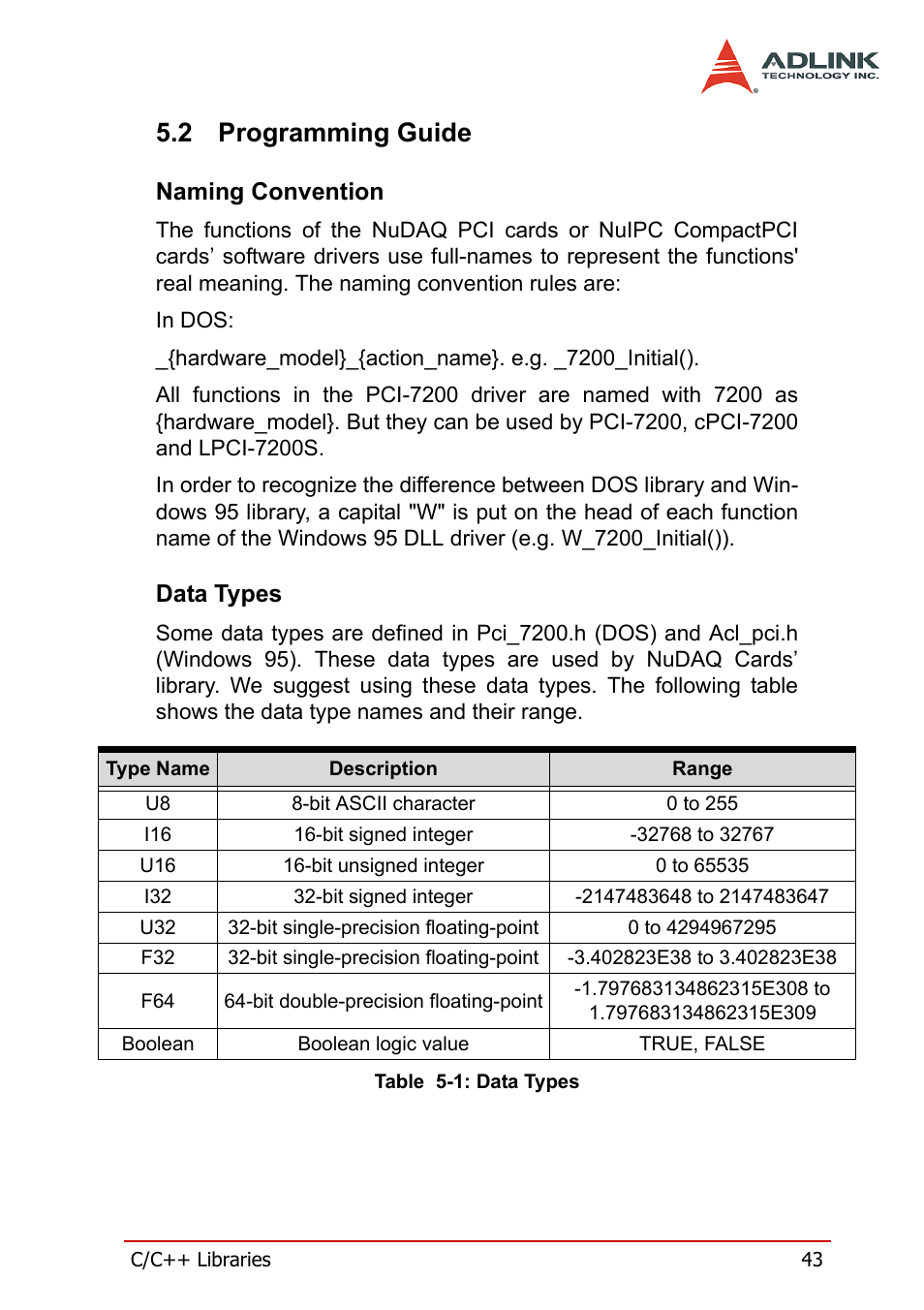 ADLINK
TECHNOLOGY INC.

5.2 Programming Guide

Naming Convention

The functions of the NuDAQ PCI cards or NuIPC CompactPCI cards’ software drivers use full-names to represent the functions' real meaning. The naming convention rules are:

In DOS:

_{hardware_model}_{action_name}. e.g. _7200_Initial().

All functions in the PCI-7200 driver are named with 7200 as {hardware_model}. But they can be used by PCI-7200, cPCI-7200 and LPCI-7200S.

In order to recognize the difference between DOS library and Windows 95 library, a capital "W" is put on the head of each function name of the Windows 95 DLL driver (e.g. W_7200_Initial()).

Data Types

Some data types are defined in Pci_7200.h (DOS) and Acl_pci.h (Windows 95). These data types are used by NuDAQ Cards’ library. We suggest using these data types. The following table shows the data type names and their range.

| Type Name | Description | Range |
|---|---|---|
| U8 | 8-bit ASCII character | 0 to 255 |
| I16 | 16-bit signed integer | -32768 to 32767 |
| U16 | 16-bit unsigned integer | 0 to 65535 |
| I32 | 32-bit signed integer | -2147483648 to 2147483647 |
| U32 | 32-bit single-precision floating-point | 0 to 4294967295 |
| F32 | 32-bit single-precision floating-point | -3.402823E38 to 3.402823E38 |
| F64 | 64-bit double-precision floating-point | -1.797683134862315E308 to 1.797683134862315E309 |
| Boolean | Boolean logic value | TRUE, FALSE |

Table 5-1: Data Types

C/C++ Libraries 43